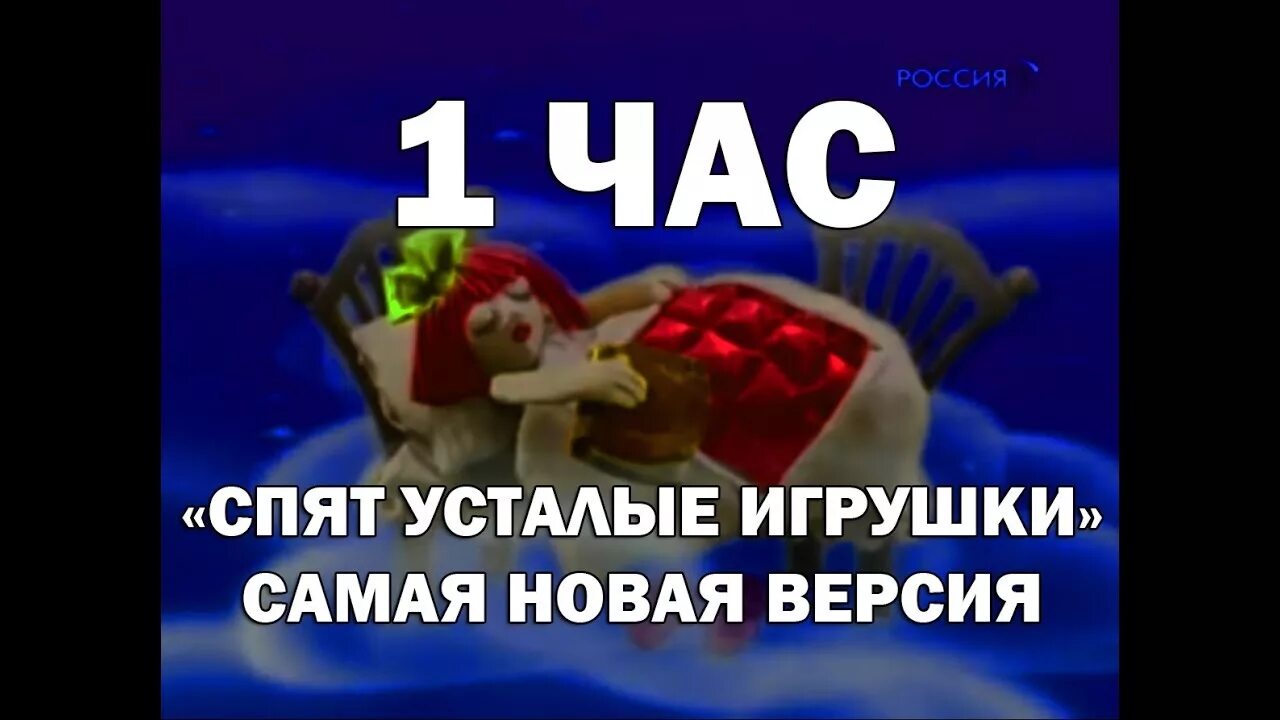 РОССИЯ

1 ЧАС

«СПЯТ УСТАЛЫЕ ИГРУШКИ»
САМАЯ НОВАЯ ВЕРСИЯ